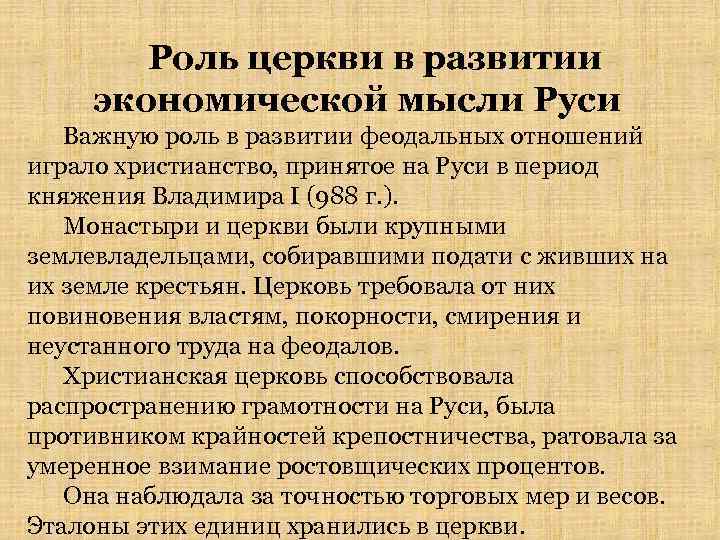 Роль церкви в развитии экономической мысли Руси

Важную роль в развитии феодальных отношений играло христианство, принятое на Руси в период княжения Владимира I (988 г.).

Монастыри и церкви были крупными землевладельцами, собиравшими подати с живших на их земле крестьян. Церковь требовала от них повиновения властям, покорности, смирения и неустанного труда на феодалов.

Христианская церковь способствовала распространению грамотности на Руси, была противником крайностей крепостничества, ратовала за умеренное взимание ростовщических процентов.

Она наблюдала за точностью торговых мер и весов. Эталоны этих единиц хранились в церкви.